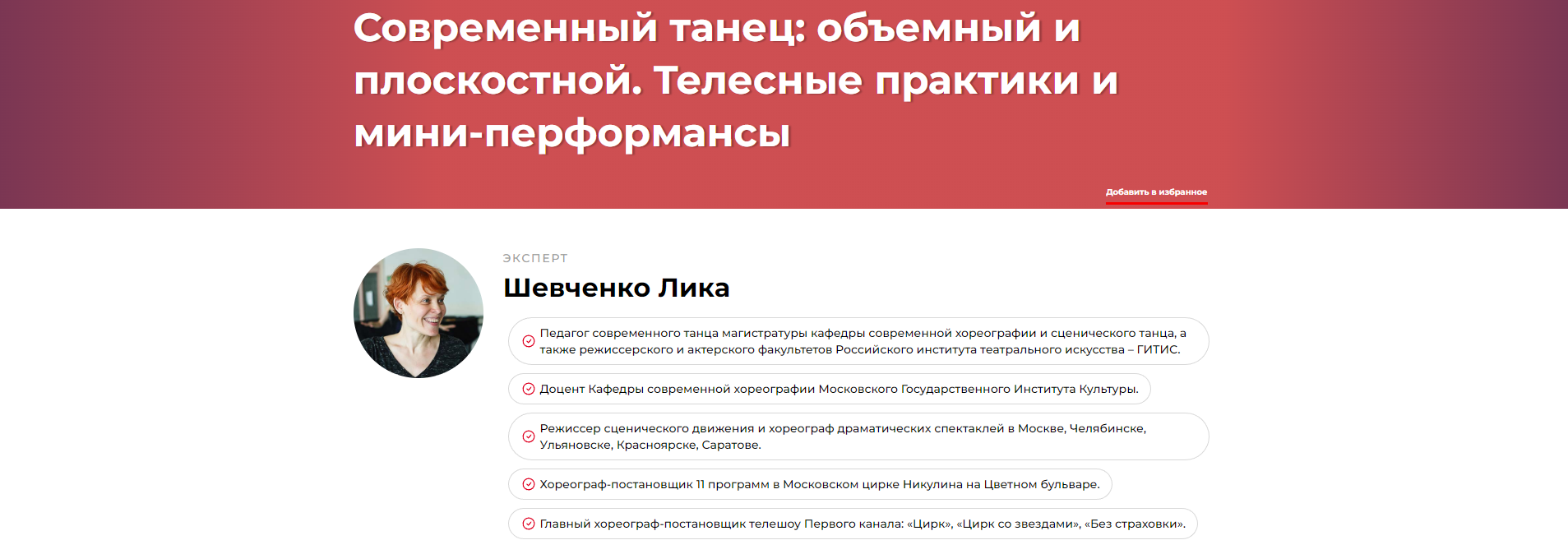 Современный танец: объемный и плоскостной. Телесные практики и мини-перформансы

Добавить в избранное

ЭКСПЕРТ

Шевченко Лика

Педагог современного танца магистратуры кафедры современной хореографии и сценического танца, а также режиссерского и актерского факультетов Российского института театрального искусства – ГИТИС.

Доцент Кафедры современной хореографии Московского Государственного Института Культуры.

Режиссер сценического движения и хореограф драматических спектаклей в Москве, Челябинске, Ульяновске, Красноярске, Саратове.

Хореограф-постановщик 11 программ в Московском цирке Никулина на Цветном бульваре.

Главный хореограф-постановщик телешоу Первого канала: «Цирк», «Цирк со звездами», «Без страховки».